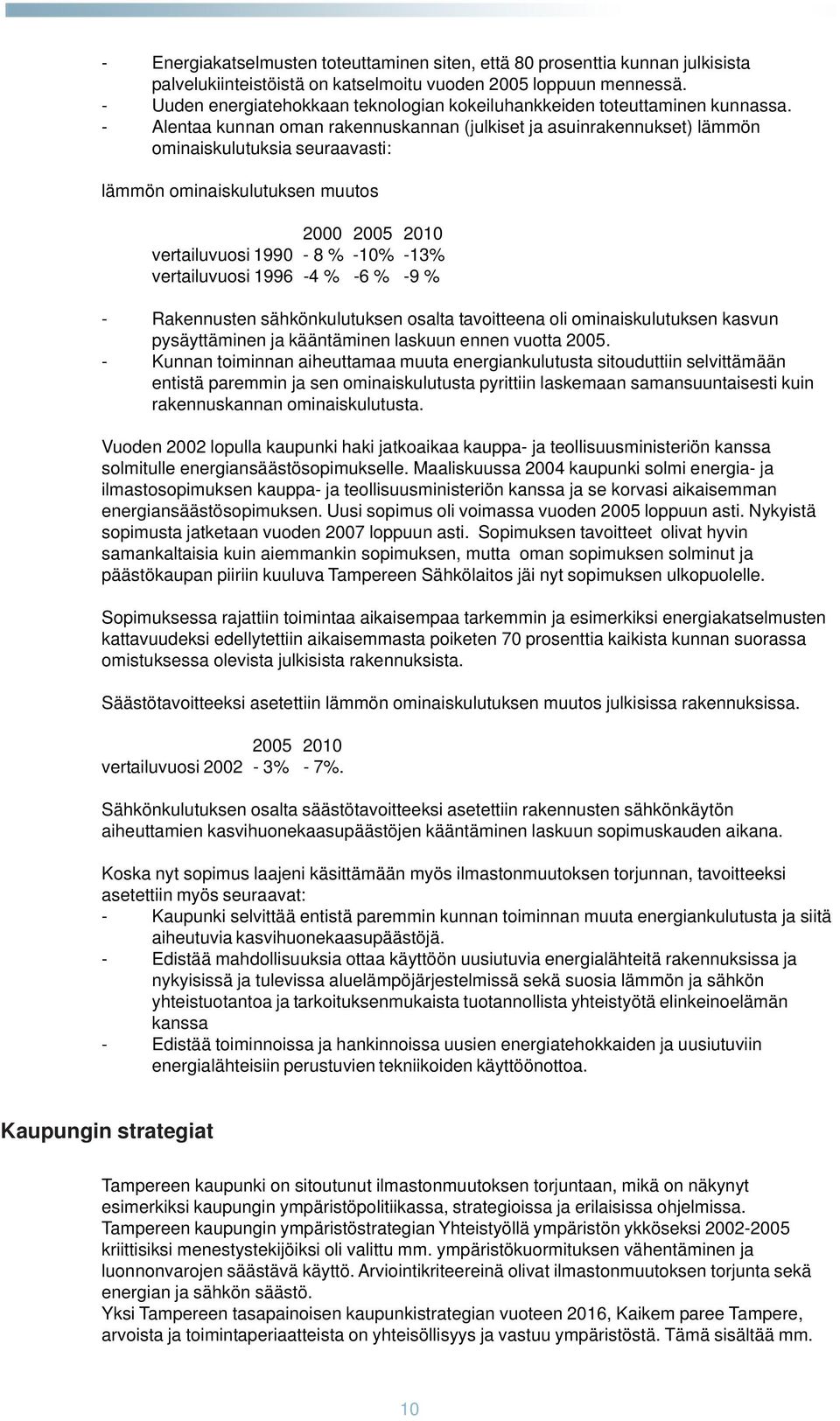 - Energiakatselmusten toteuttaminen siten, että 80 prosenttia kunnan julkisista palvelukiinteistöistä on katselmoitu vuoden 2005 loppuun mennessä.
- Uuden energiatehokkaan teknologian kokeiluhankkeiden toteuttaminen kunnassa.
- Alentaa kunnan oman rakennuskannan (julkiset ja asuinrakennukset) lämmön ominaiskulutuksia seuraavasti:

lämmön ominaiskulutuksen muutos

| | 2000 | 2005 | 2010 |
|---|---|---|---|
| vertailuvuosi 1990 | - 8 % | -10% | -13% |
| vertailuvuosi 1996 | -4 % | -6 % | -9 % |

- Rakennusten sähkönkulutuksen osalta tavoitteena oli ominaiskulutuksen kasvun pysäyttäminen ja kääntäminen laskuun ennen vuotta 2005.
- Kunnan toiminnan aiheuttamaa muuta energiankulutusta sitouduttiin selvittämään entistä paremmin ja sen ominaiskulutusta pyrittiin laskemaan samansuuntaisesti kuin rakennuskannan ominaiskulutusta.

Vuoden 2002 lopulla kaupunki haki jatkoaikaa kauppa- ja teollisuusministeriön kanssa solmitulle energiansäästösopimukselle. Maaliskuussa 2004 kaupunki solmi energia- ja ilmastosopimuksen kauppa- ja teollisuusministeriön kanssa ja se korvasi aikaisemman energiansäästösopimuksen. Uusi sopimus oli voimassa vuoden 2005 loppuun asti. Nykyistä sopimusta jatketaan vuoden 2007 loppuun asti. Sopimuksen tavoitteet olivat hyvin samankaltaisia kuin aiemmankin sopimuksen, mutta oman sopimuksen solminut ja päästökaupan piiriin kuuluva Tampereen Sähkölaitos jäi nyt sopimuksen ulkopuolelle.

Sopimuksessa rajattiin toimintaa aikaisempaa tarkemmin ja esimerkiksi energiakatselmusten kattavuudeksi edellytettiin aikaisemmasta poiketen 70 prosenttia kaikista kunnan suorassa omistuksessa olevista julkisista rakennuksista.

Säästötavoitteeksi asetettiin lämmön ominaiskulutuksen muutos julkisissa rakennuksissa.

| | 2005 | 2010 |
|---|---|---|
| vertailuvuosi 2002 | - 3% | - 7%. |

Sähkönkulutuksen osalta säästötavoitteeksi asetettiin rakennusten sähkönkäytön aiheuttamien kasvihuonekaasupäästöjen kääntäminen laskuun sopimuskauden aikana.

Koska nyt sopimus laajeni käsittämään myös ilmastonmuutoksen torjunnan, tavoitteeksi asetettiin myös seuraavat:
- Kaupunki selvittää entistä paremmin kunnan toiminnan muuta energiankulutusta ja siitä aiheutuvia kasvihuonekaasupäästöjä.
- Edistää mahdollisuuksia ottaa käyttöön uusiutuvia energialähteitä rakennuksissa ja nykyisissä ja tulevissa aluelämpöjärjestelmissä sekä suosia lämmön ja sähkön yhteistuotantoa ja tarkoituksenmukaista tuotannollista yhteistyötä elinkeinoelämän kanssa
- Edistää toiminnoissa ja hankinnoissa uusien energiatehokkaiden ja uusiutuviin energialähteisiin perustuvien tekniikoiden käyttöönottoa.

Kaupungin strategiat

Tampereen kaupunki on sitoutunut ilmastonmuutoksen torjuntaan, mikä on näkynyt esimerkiksi kaupungin ympäristöpolitiikassa, strategioissa ja erilaisissa ohjelmissa. Tampereen kaupungin ympäristöstrategian Yhteistyöllä ympäristön ykköseksi 2002-2005 kriittisiksi menestystekijöiksi oli valittu mm. ympäristökuormituksen vähentäminen ja luonnonvarojen säästävä käyttö. Arviointikriteereinä olivat ilmastonmuutoksen torjunta sekä energian ja sähkön säästö.
Yksi Tampereen tasapainoisen kaupunkistrategian vuoteen 2016, Kaikem paree Tampere, arvoista ja toimintaperiaatteista on yhteisöllisyys ja vastuu ympäristöstä. Tämä sisältää mm.

10